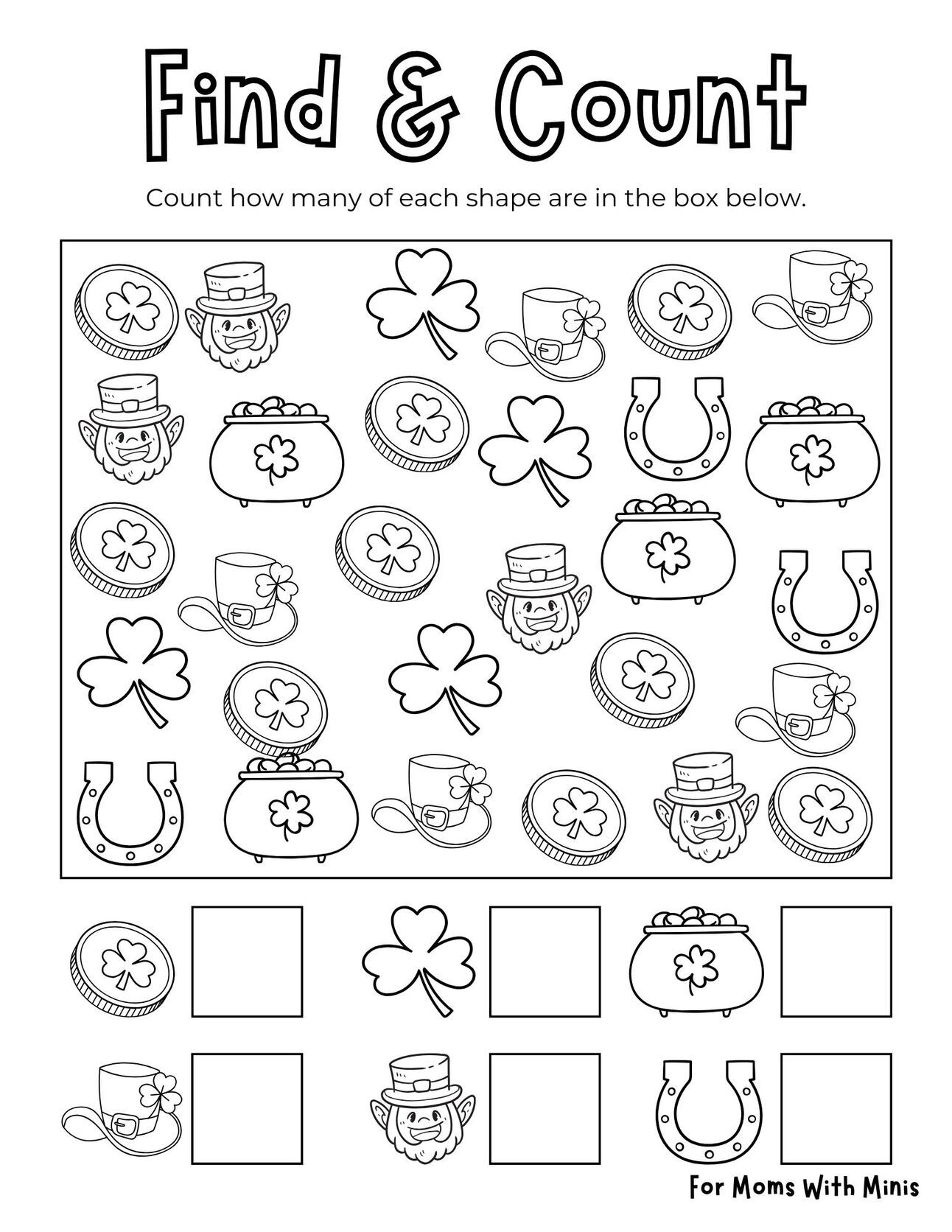 Find & Count

Count how many of each shape are in the box below.

For Moms With Minis